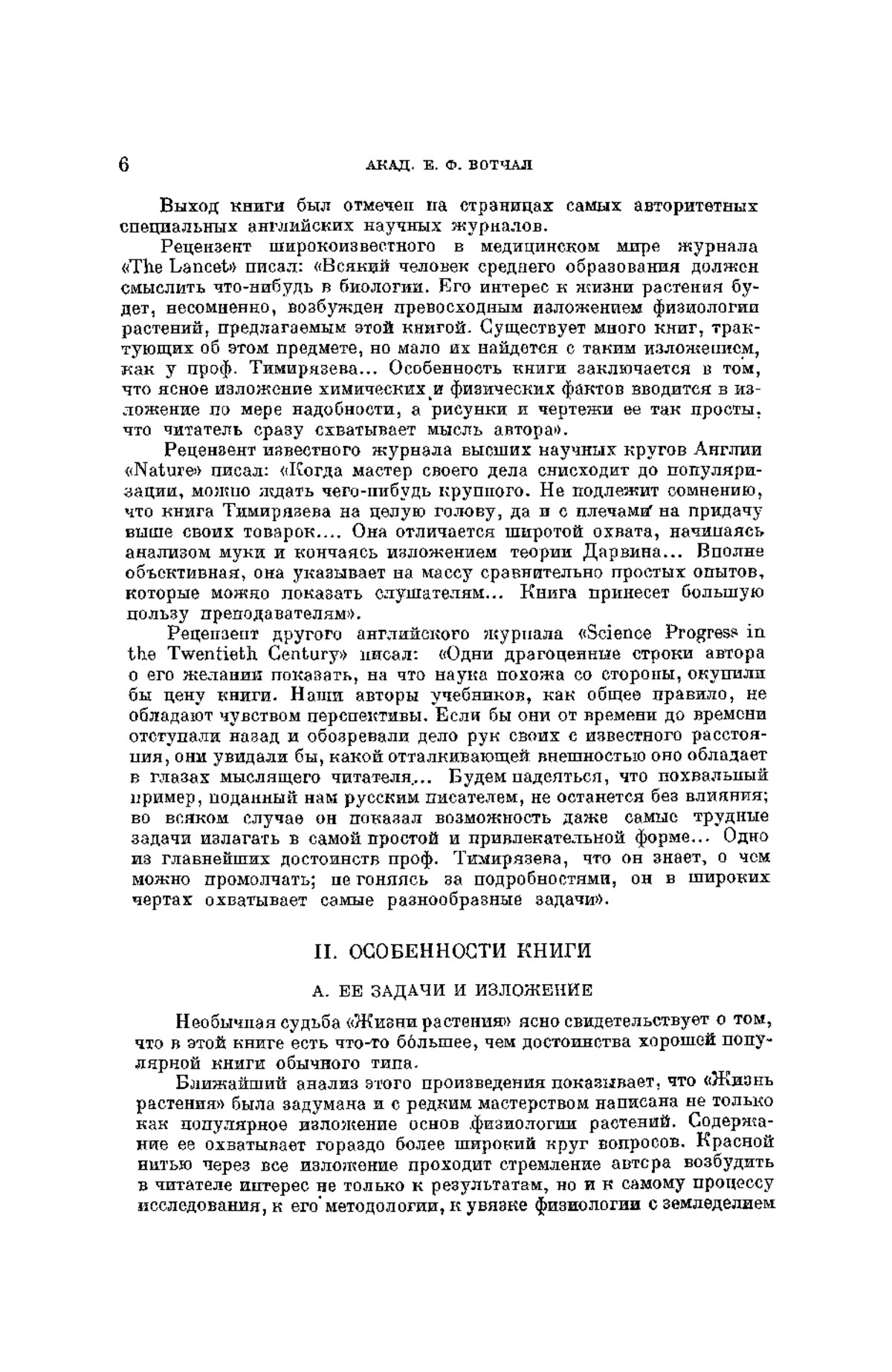 6 АКАД. Е. Ф. ВОТЧАЛ

Выход книги был отмечен на страницах самых авторитетных специальных английских научных журналов.

Рецензент широкоизвестного в медицинском мире журнала «The Lancet» писал: «Всякий человек среднего образования должен смыслить что-нибудь в биологии. Его интерес к жизни растения будет, несомненно, возбужден превосходным изложением физиологии растений, предлагаемым этой книгой. Существует много книг, трактующих об этом предмете, но мало их найдется с таким изложением, как у проф. Тимирязева... Особенность книги заключается в том, что ясное изложение химических и физических фактов вводится в изложение по мере надобности, а рисунки и чертежи ее так просты, что читатель сразу схватывает мысль автора».

Рецензент известного журнала высших научных кругов Англии «Nature» писал: «Когда мастер своего дела снисходит до популяризации, можно ждать чего-нибудь крупного. Не подлежит сомнению, что книга Тимирязева на целую голову, да и с плечами на придачу выше своих товарок.... Она отличается широтой охвата, начинаясь анализом муки и кончаясь изложением теории Дарвина... Вполне объективная, она указывает на массу сравнительно простых опытов, которые можно показать слушателям... Книга принесет большую пользу преподавателям».

Рецензент другого английского журнала «Science Progress in the Twentieth Century» писал: «Одни драгоценные строки автора о его желании показать, на что наука похожа со стороны, окупили бы цену книги. Наши авторы учебников, как общее правило, не обладают чувством перспективы. Если бы они от времени до времени отступали назад и обозревали дело рук своих с известного расстояния, они увидали бы, какой отталкивающей внешностью оно обладает в глазах мыслящего читателя... Будем надеяться, что похвальный пример, поданный нам русским писателем, не останется без влияния; во всяком случае он показал возможность даже самые трудные задачи излагать в самой простой и привлекательной форме... Одно из главнейших достоинств проф. Тимирязева, что он знает, о чем можно промолчать; не гоняясь за подробностями, он в широких чертах охватывает самые разнообразные задачи».

II. ОСОБЕННОСТИ КНИГИ

А. ЕЕ ЗАДАЧИ И ИЗЛОЖЕНИЕ

Необычная судьба «Жизни растения» ясно свидетельствует о том, что в этой книге есть что-то бо́льшее, чем достоинства хорошей популярной книги обычного типа.

Ближайший анализ этого произведения показывает, что «Жизнь растения» была задумана и с редким мастерством написана не только как популярное изложение основ физиологии растений. Содержание ее охватывает гораздо более широкий круг вопросов. Красной нитью через все изложение проходит стремление автора возбудить в читателе интерес не только к результатам, но и к самому процессу исследования, к его методологии, к увязке физиологии с земледелием